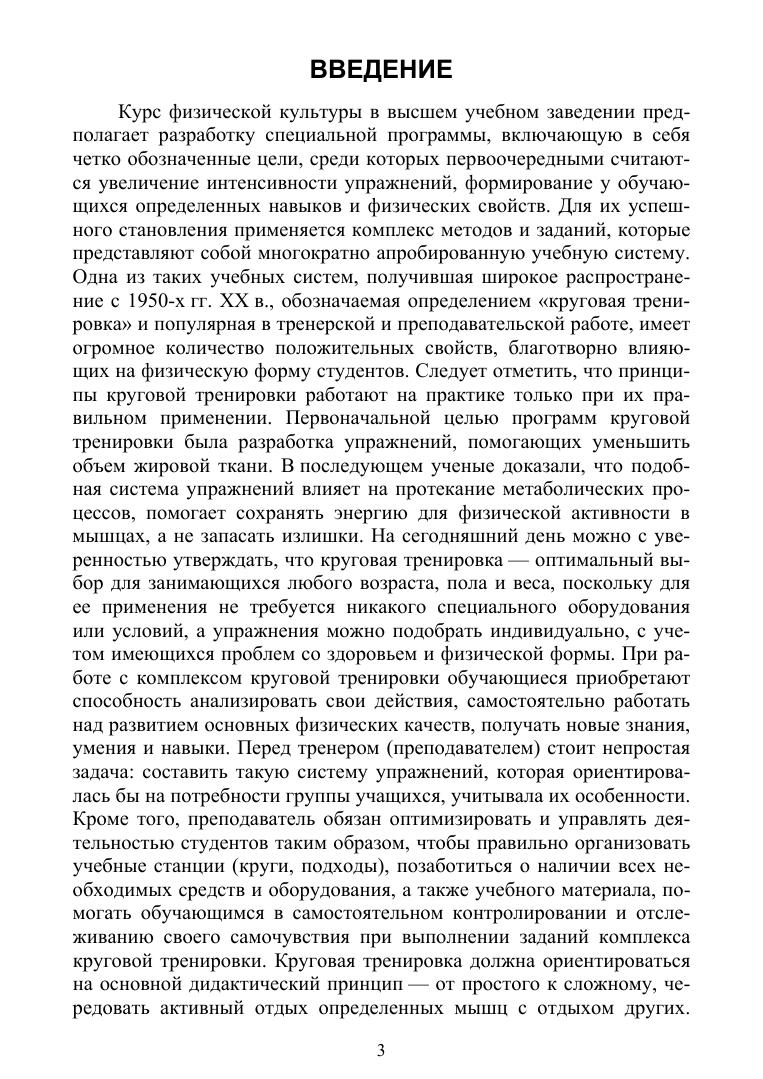 ВВЕДЕНИЕ

Курс физической культуры в высшем учебном заведении предполагает разработку специальной программы, включающую в себя четко обозначенные цели, среди которых первоочередными считаются увеличение интенсивности упражнений, формирование у обучающихся определенных навыков и физических свойств. Для их успешного становления применяется комплекс методов и заданий, которые представляют собой многократно апробированную учебную систему. Одна из таких учебных систем, получившая широкое распространение с 1950-х гг. XX в., обозначаемая определением «круговая тренировка» и популярная в тренерской и преподавательской работе, имеет огромное количество положительных свойств, благотворно влияющих на физическую форму студентов. Следует отметить, что принципы круговой тренировки работают на практике только при их правильном применении. Первоначальной целью программ круговой тренировки была разработка упражнений, помогающих уменьшить объем жировой ткани. В последующем ученые доказали, что подобная система упражнений влияет на протекание метаболических процессов, помогает сохранять энергию для физической активности в мышцах, а не запасать излишки. На сегодняшний день можно с уверенностью утверждать, что круговая тренировка — оптимальный выбор для занимающихся любого возраста, пола и веса, поскольку для ее применения не требуется никакого специального оборудования или условий, а упражнения можно подобрать индивидуально, с учетом имеющихся проблем со здоровьем и физической формы. При работе с комплексом круговой тренировки обучающиеся приобретают способность анализировать свои действия, самостоятельно работать над развитием основных физических качеств, получать новые знания, умения и навыки. Перед тренером (преподавателем) стоит непростая задача: составить такую систему упражнений, которая ориентировалась бы на потребности группы учащихся, учитывала их особенности. Кроме того, преподаватель обязан оптимизировать и управлять деятельностью студентов таким образом, чтобы правильно организовать учебные станции (круги, подходы), позаботиться о наличии всех необходимых средств и оборудования, а также учебного материала, помогать обучающимся в самостоятельном контролировании и отслеживанию своего самочувствия при выполнении заданий комплекса круговой тренировки. Круговая тренировка должна ориентироваться на основной дидактический принцип — от простого к сложному, чередовать активный отдых определенных мышц с отдыхом других.

3